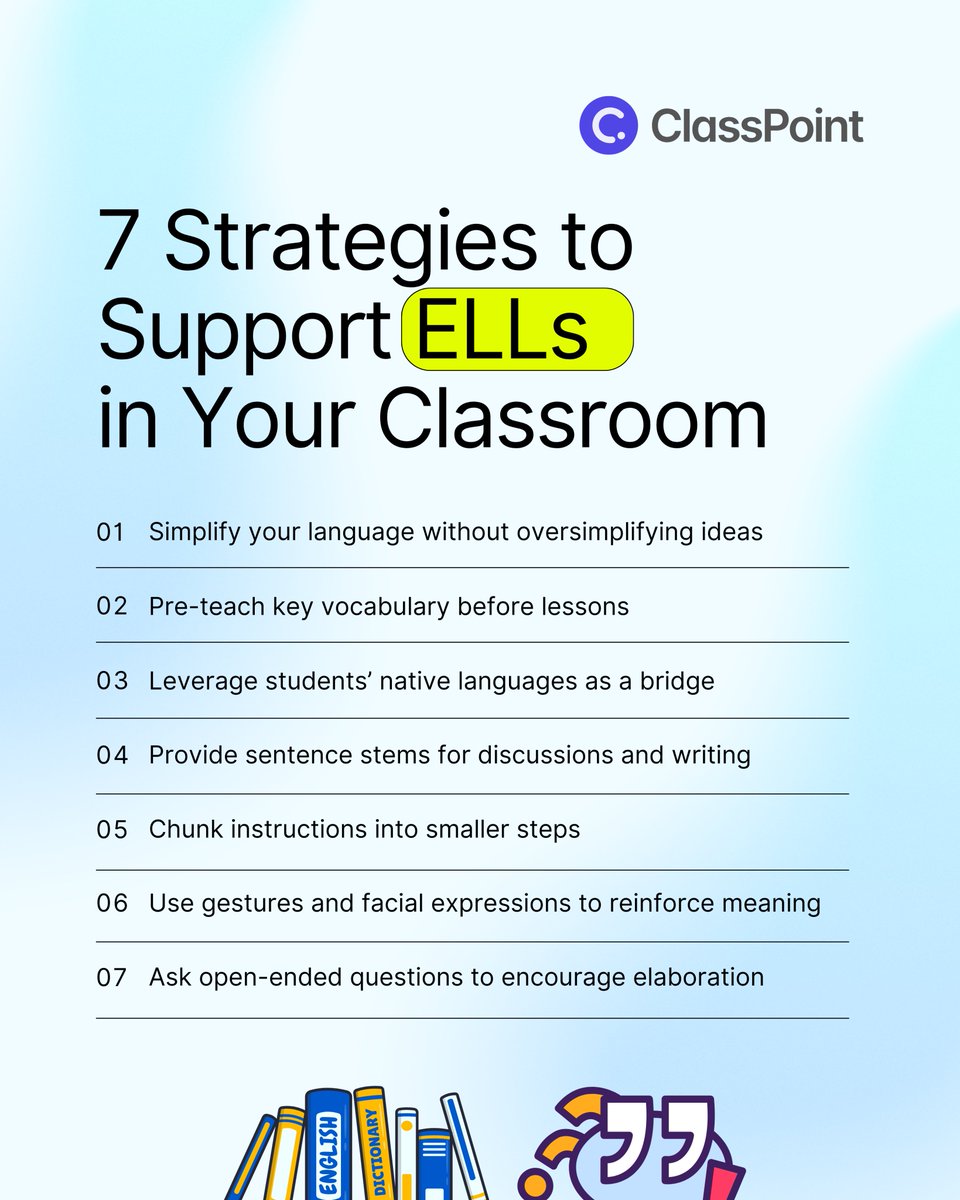 ClassPoint

7 Strategies to Support ELLs in Your Classroom

01 Simplify your language without oversimplifying ideas

02 Pre-teach key vocabulary before lessons

03 Leverage students' native languages as a bridge

04 Provide sentence stems for discussions and writing

05 Chunk instructions into smaller steps

06 Use gestures and facial expressions to reinforce meaning

07 Ask open-ended questions to encourage elaboration

ENGLISH
DICTIONARY